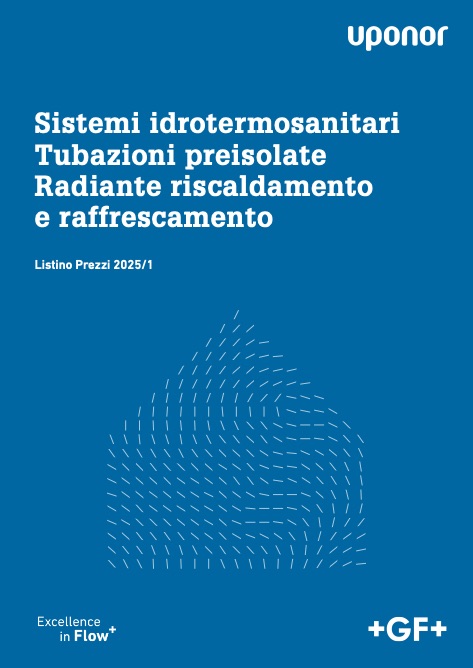 uponor

Sistemi idrotermosanitari
Tubazioni preisolate
Radiante riscaldamento
e raffrescamento

Listino Prezzi 2025/1

Excellence
in Flow+

+GF+